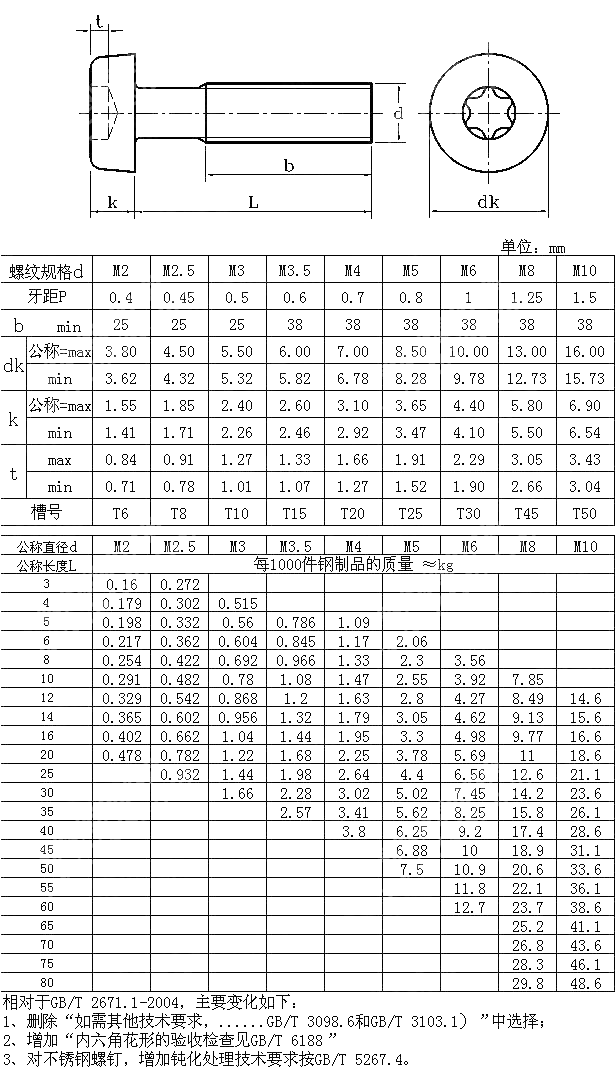 t

d

b

k　L

dk

单位：mm

| 螺纹规格d | | M2 | M2.5 | M3 | M3.5 | M4 | M5 | M6 | M8 | M10 |
|---|---|---|---|---|---|---|---|---|---|---|
| 牙距P | | 0.4 | 0.45 | 0.5 | 0.6 | 0.7 | 0.8 | 1 | 1.25 | 1.5 |
| b | min | 25 | 25 | 25 | 38 | 38 | 38 | 38 | 38 | 38 |
| dk | 公称=max | 3.80 | 4.50 | 5.50 | 6.00 | 7.00 | 8.50 | 10.00 | 13.00 | 16.00 |
| | min | 3.62 | 4.32 | 5.32 | 5.82 | 6.78 | 8.28 | 9.78 | 12.73 | 15.73 |
| k | 公称=max | 1.55 | 1.85 | 2.40 | 2.60 | 3.10 | 3.65 | 4.40 | 5.80 | 6.90 |
| | min | 1.41 | 1.71 | 2.26 | 2.46 | 2.92 | 3.47 | 4.10 | 5.50 | 6.54 |
| t | max | 0.84 | 0.91 | 1.27 | 1.33 | 1.66 | 1.91 | 2.29 | 3.05 | 3.43 |
| | min | 0.71 | 0.78 | 1.01 | 1.07 | 1.27 | 1.52 | 1.90 | 2.66 | 3.04 |
| 槽号 | | T6 | T8 | T10 | T15 | T20 | T25 | T30 | T45 | T50 |

| 公称直径d | M2 | M2.5 | M3 | M3.5 | M4 | M5 | M6 | M8 | M10 |
|---|---|---|---|---|---|---|---|---|---|
| 公称长度L | 每1000件钢制品的质量 ≈kg | | | | | | | | |
| 3 | 0.16 | 0.272 | | | | | | | |
| 4 | 0.179 | 0.302 | 0.515 | | | | | | |
| 5 | 0.198 | 0.332 | 0.56 | 0.786 | 1.09 | | | | |
| 6 | 0.217 | 0.362 | 0.604 | 0.845 | 1.17 | 2.06 | | | |
| 8 | 0.254 | 0.422 | 0.692 | 0.966 | 1.33 | 2.3 | 3.56 | | |
| 10 | 0.291 | 0.482 | 0.78 | 1.08 | 1.47 | 2.55 | 3.92 | 7.85 | |
| 12 | 0.329 | 0.542 | 0.868 | 1.2 | 1.63 | 2.8 | 4.27 | 8.49 | 14.6 |
| 14 | 0.365 | 0.602 | 0.956 | 1.32 | 1.79 | 3.05 | 4.62 | 9.13 | 15.6 |
| 16 | 0.402 | 0.662 | 1.04 | 1.44 | 1.95 | 3.3 | 4.98 | 9.77 | 16.6 |
| 20 | 0.478 | 0.782 | 1.22 | 1.68 | 2.25 | 3.78 | 5.69 | 11 | 18.6 |
| 25 | | 0.932 | 1.44 | 1.98 | 2.64 | 4.4 | 6.56 | 12.6 | 21.1 |
| 30 | | | 1.66 | 2.28 | 3.02 | 5.02 | 7.45 | 14.2 | 23.6 |
| 35 | | | | 2.57 | 3.41 | 5.62 | 8.25 | 15.8 | 26.1 |
| 40 | | | | | 3.8 | 6.25 | 9.2 | 17.4 | 28.6 |
| 45 | | | | | | 6.88 | 10 | 18.9 | 31.1 |
| 50 | | | | | | 7.5 | 10.9 | 20.6 | 33.6 |
| 55 | | | | | | | 11.8 | 22.1 | 36.1 |
| 60 | | | | | | | 12.7 | 23.7 | 38.6 |
| 65 | | | | | | | | 25.2 | 41.1 |
| 70 | | | | | | | | 26.8 | 43.6 |
| 75 | | | | | | | | 28.3 | 46.1 |
| 80 | | | | | | | | 29.8 | 48.6 |

相对于GB/T 2671.1-2004，主要变化如下：
1、删除“如需其他技术要求，......GB/T 3098.6和GB/T 3103.1）”中选择；
2、增加“内六角花形的验收检查见GB/T 6188”
3、对不锈钢螺钉，增加钝化处理技术要求按GB/T 5267.4。